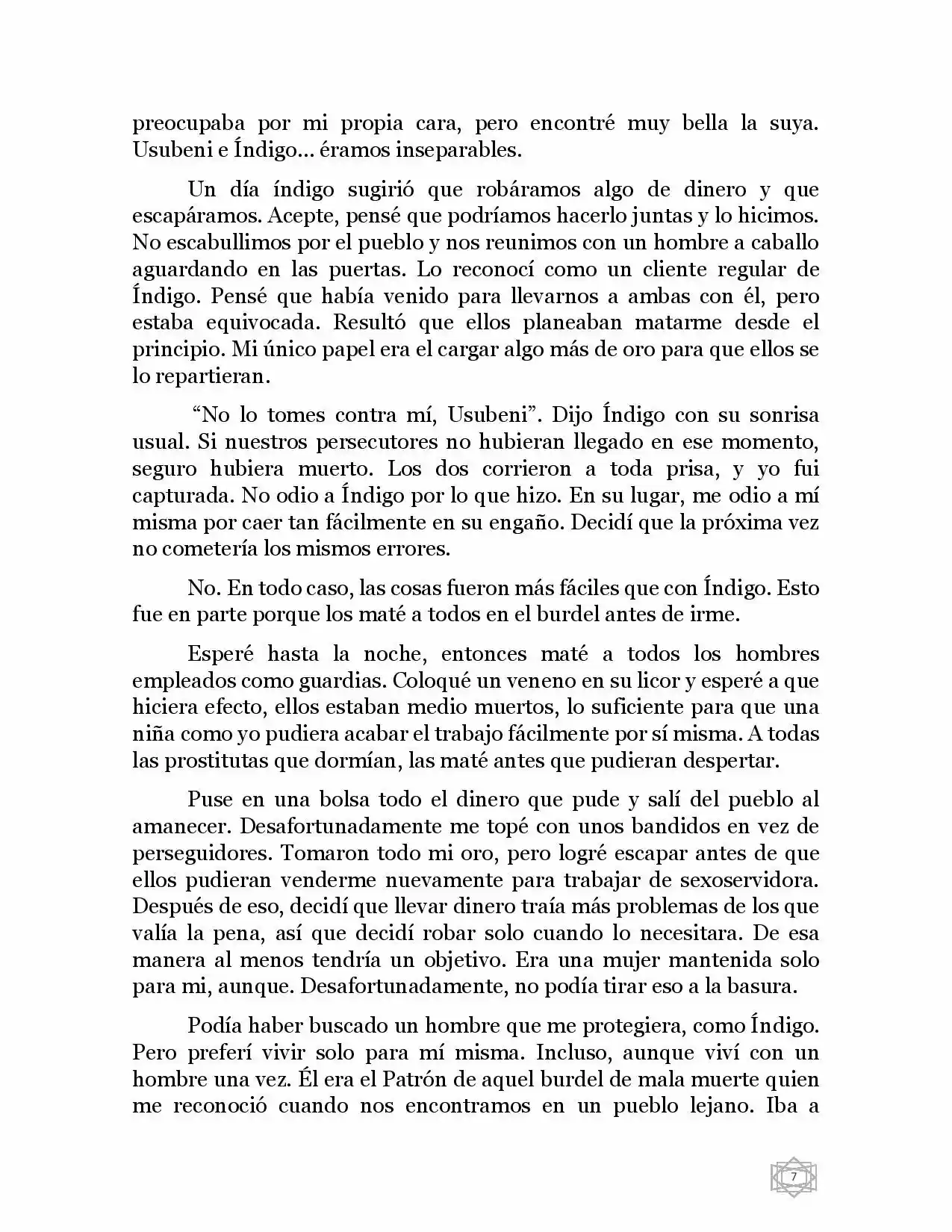 preocupaba por mi propia cara, pero encontré muy bella la suya. Usubeni e Índigo… éramos inseparables.

Un día índigo sugirió que robáramos algo de dinero y que escapáramos. Acepte, pensé que podríamos hacerlo juntas y lo hicimos. No escabullimos por el pueblo y nos reunimos con un hombre a caballo aguardando en las puertas. Lo reconocí como un cliente regular de Índigo. Pensé que había venido para llevarnos a ambas con él, pero estaba equivocada. Resultó que ellos planeaban matarme desde el principio. Mi único papel era el cargar algo más de oro para que ellos se lo repartieran.

"No lo tomes contra mí, Usubeni". Dijo Índigo con su sonrisa usual. Si nuestros persecutores no hubieran llegado en ese momento, seguro hubiera muerto. Los dos corrieron a toda prisa, y yo fui capturada. No odio a Índigo por lo que hizo. En su lugar, me odio a mí misma por caer tan fácilmente en su engaño. Decidí que la próxima vez no cometería los mismos errores.

No. En todo caso, las cosas fueron más fáciles que con Índigo. Esto fue en parte porque los maté a todos en el burdel antes de irme.

Esperé hasta la noche, entonces maté a todos los hombres empleados como guardias. Coloqué un veneno en su licor y esperé a que hiciera efecto, ellos estaban medio muertos, lo suficiente para que una niña como yo pudiera acabar el trabajo fácilmente por sí misma. A todas las prostitutas que dormían, las maté antes que pudieran despertar.

Puse en una bolsa todo el dinero que pude y salí del pueblo al amanecer. Desafortunadamente me topé con unos bandidos en vez de perseguidores. Tomaron todo mi oro, pero logré escapar antes de que ellos pudieran venderme nuevamente para trabajar de sexoservidora. Después de eso, decidí que llevar dinero traía más problemas de los que valía la pena, así que decidí robar solo cuando lo necesitara. De esa manera al menos tendría un objetivo. Era una mujer mantenida solo para mi, aunque. Desafortunadamente, no podía tirar eso a la basura.

Podía haber buscado un hombre que me protegiera, como Índigo. Pero preferí vivir solo para mí misma. Incluso, aunque viví con un hombre una vez. Él era el Patrón de aquel burdel de mala muerte quien me reconoció cuando nos encontramos en un pueblo lejano. Iba a

7